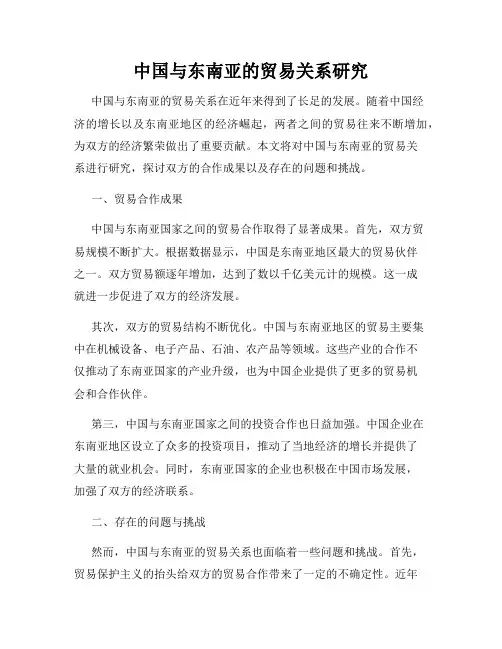 中国与东南亚的贸易关系研究

中国与东南亚的贸易关系在近年来得到了长足的发展。随着中国经济的增长以及东南亚地区的经济崛起，两者之间的贸易往来不断增加，为双方的经济繁荣做出了重要贡献。本文将对中国与东南亚的贸易关系进行研究，探讨双方的合作成果以及存在的问题和挑战。

一、贸易合作成果

中国与东南亚国家之间的贸易合作取得了显著成果。首先，双方贸易规模不断扩大。根据数据显示，中国是东南亚地区最大的贸易伙伴之一。双方贸易额逐年增加，达到了数以千亿美元计的规模。这一成就进一步促进了双方的经济发展。

其次，双方的贸易结构不断优化。中国与东南亚地区的贸易主要集中在机械设备、电子产品、石油、农产品等领域。这些产业的合作不仅推动了东南亚国家的产业升级，也为中国企业提供了更多的贸易机会和合作伙伴。

第三，中国与东南亚国家之间的投资合作也日益加强。中国企业在东南亚地区设立了众多的投资项目，推动了当地经济的增长并提供了大量的就业机会。同时，东南亚国家的企业也积极在中国市场发展，加强了双方的经济联系。

二、存在的问题与挑战

然而，中国与东南亚的贸易关系也面临着一些问题和挑战。首先，贸易保护主义的抬头给双方的贸易合作带来了一定的不确定性。近年